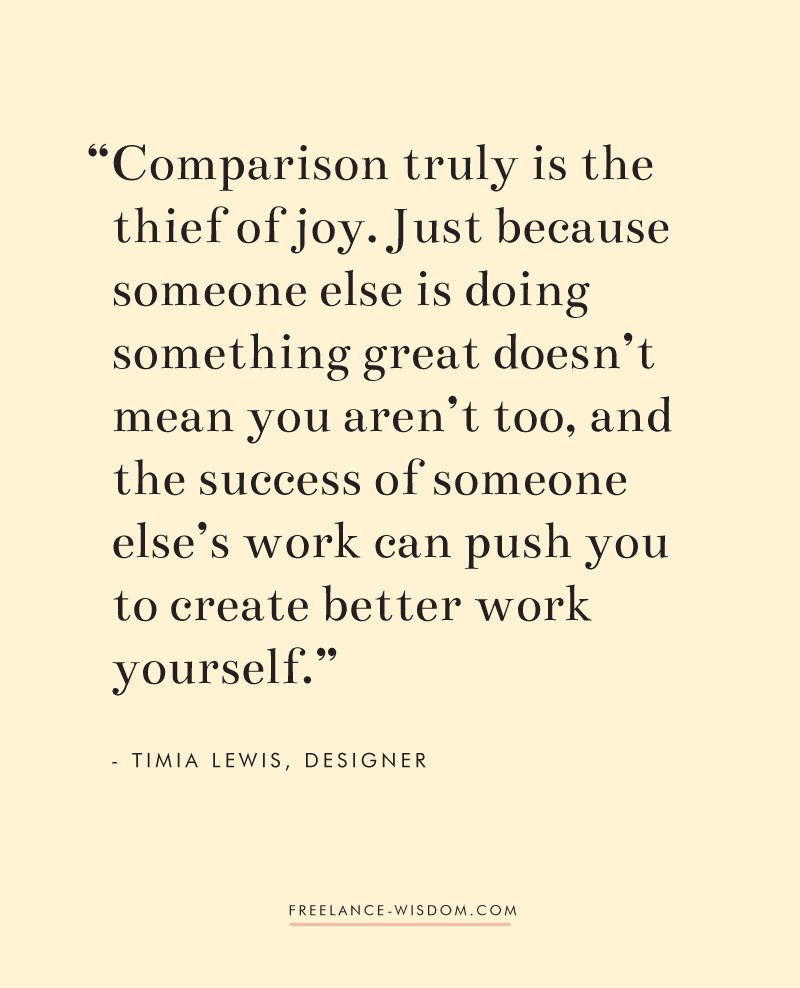 “Comparison truly is the thief of joy. Just because someone else is doing something great doesn’t mean you aren’t too, and the success of someone else’s work can push you to create better work yourself.”

- TIMIA LEWIS, DESIGNER

FREELANCE-WISDOM.COM